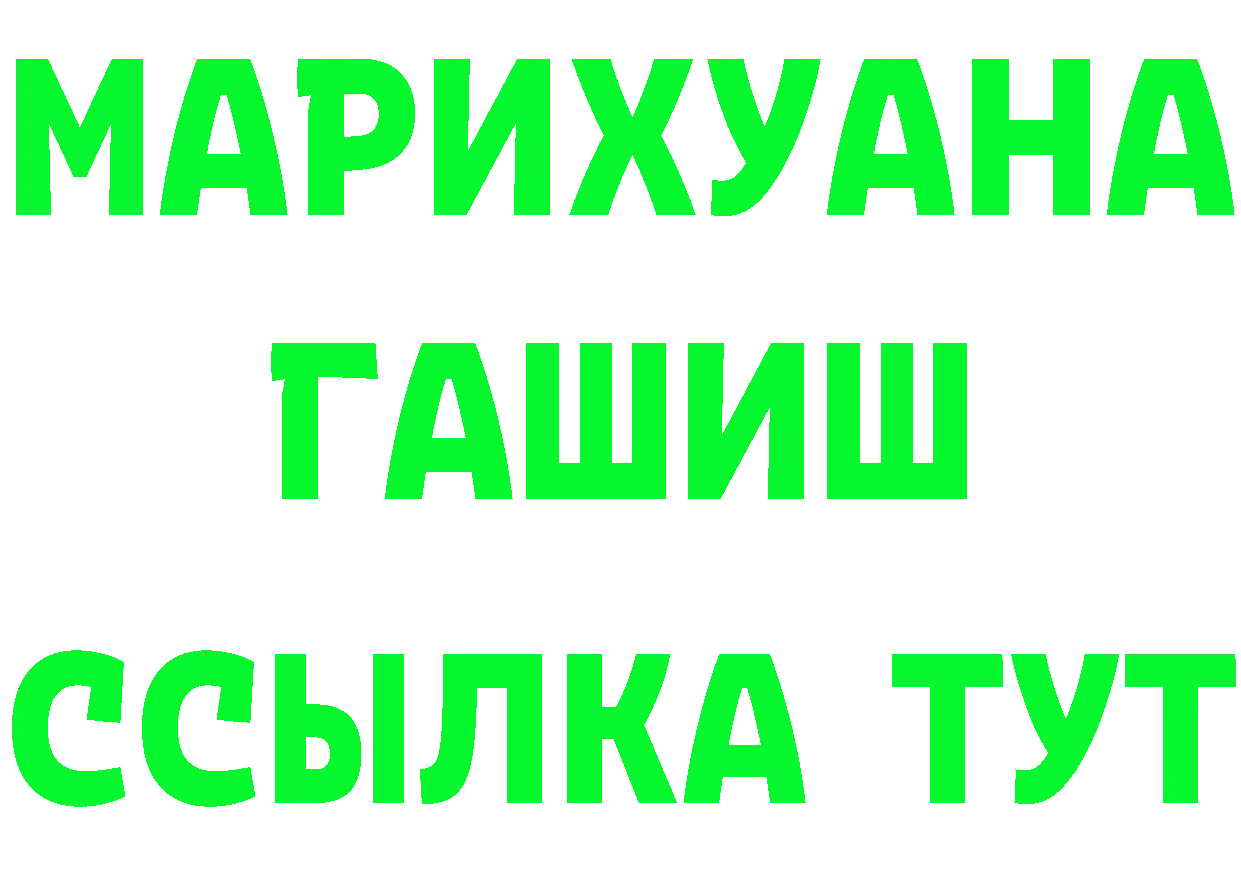 МАРИХУАНА
ГАШИШ
ССЫЛКА ТУТ